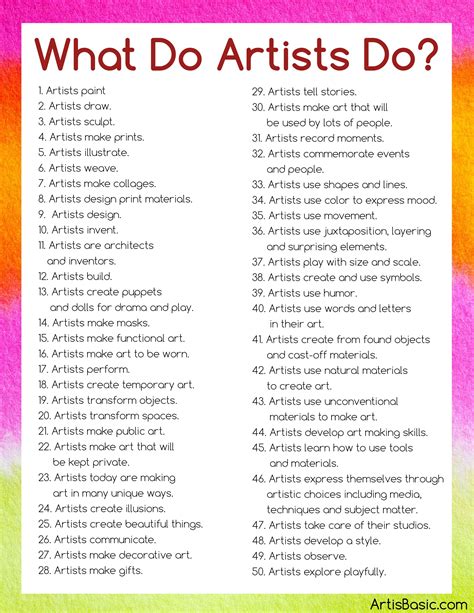 What Do Artists Do?

1. Artists paint
2. Artists draw.
3. Artists sculpt.
4. Artists make prints.
5. Artists illustrate.
6. Artists weave.
7. Artists make collages.
8. Artists design print materials.
9. Artists design.
10. Artists invent.
11. Artists are architects and inventors.
12. Artists build.
13. Artists create puppets and dolls for drama and play.
14. Artists make masks.
15. Artists make functional art.
16. Artists make art to be worn.
17. Artists perform.
18. Artists create temporary art.
19. Artists transform objects.
20. Artists transform spaces.
21. Artists make public art.
22. Artists make art that will be kept private.
23. Artists today are making art in many unique ways.
24. Artists create illusions.
25. Artists create beautiful things.
26. Artists communicate.
27. Artists make decorative art.
28. Artists make gifts.

29. Artists tell stories.
30. Artists make art that will be used by lots of people.
31. Artists record moments.
32. Artists commemorate events and people.
33. Artists use shapes and lines.
34. Artists use color to express mood.
35. Artists use movement.
36. Artists use juxtaposition, layering and surprising elements.
37. Artists play with size and scale.
38. Artists create and use symbols.
39. Artists use humor.
40. Artists use words and letters in their art.
41. Artists create from found objects and cast-off materials.
42. Artists use natural materials to create art.
43. Artists use unconventional materials to make art.
44. Artists develop art making skills.
45. Artists learn how to use tools and materials.
46. Artists express themselves through artistic choices including media, techniques and subject matter.
47. Artists take care of their studios.
48. Artists develop a style.
49. Artists observe.
50. Artists explore playfully.

ArtisBasic.com